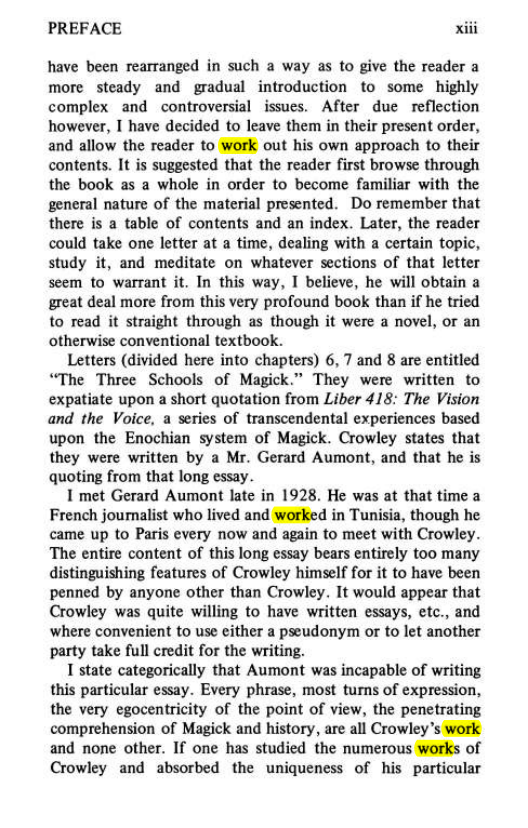 PREFACE xiii

have been rearranged in such a way as to give the reader a more steady and gradual introduction to some highly complex and controversial issues. After due reflection however, I have decided to leave them in their present order, and allow the reader to work out his own approach to their contents. It is suggested that the reader first browse through the book as a whole in order to become familiar with the general nature of the material presented. Do remember that there is a table of contents and an index. Later, the reader could take one letter at a time, dealing with a certain topic, study it, and meditate on whatever sections of that letter seem to warrant it. In this way, I believe, he will obtain a great deal more from this very profound book than if he tried to read it straight through as though it were a novel, or an otherwise conventional textbook.

Letters (divided here into chapters) 6, 7 and 8 are entitled "The Three Schools of Magick." They were written to expatiate upon a short quotation from Liber 418: The Vision and the Voice, a series of transcendental experiences based upon the Enochian system of Magick. Crowley states that they were written by a Mr. Gerard Aumont, and that he is quoting from that long essay.

I met Gerard Aumont late in 1928. He was at that time a French journalist who lived and worked in Tunisia, though he came up to Paris every now and again to meet with Crowley. The entire content of this long essay bears entirely too many distinguishing features of Crowley himself for it to have been penned by anyone other than Crowley. It would appear that Crowley was quite willing to have written essays, etc., and where convenient to use either a pseudonym or to let another party take full credit for the writing.

I state categorically that Aumont was incapable of writing this particular essay. Every phrase, most turns of expression, the very egocentricity of the point of view, the penetrating comprehension of Magick and history, are all Crowley's work and none other. If one has studied the numerous works of Crowley and absorbed the uniqueness of his particular